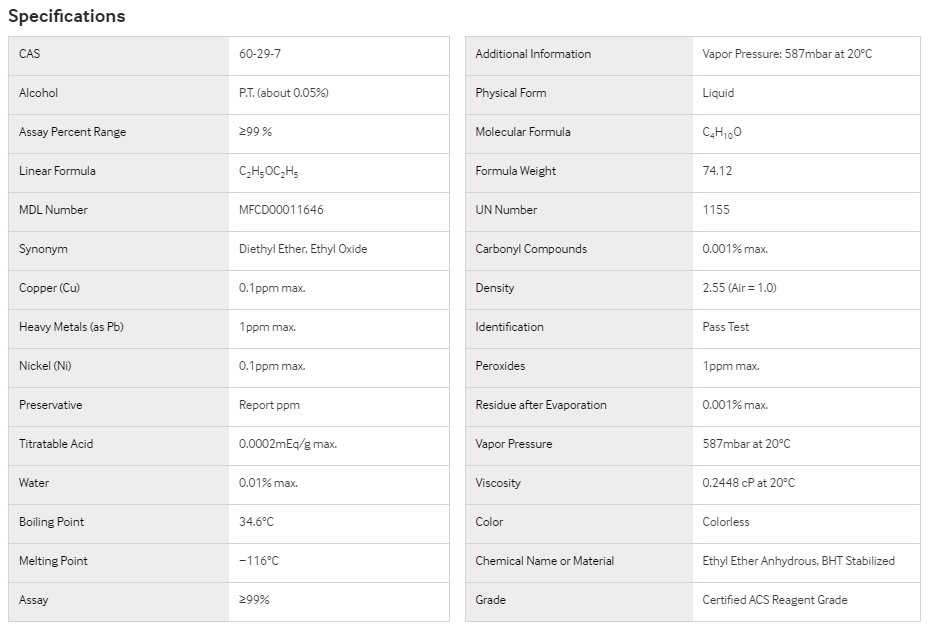 Specifications

| CAS | 60-29-7 |
|---|---|
| Alcohol | P.T. (about 0.05%) |
| Assay Percent Range | ≥99 % |
| Linear Formula | $C_2H_5OC_2H_5$ |
| MDL Number | MFCD00011646 |
| Synonym | Diethyl Ether, Ethyl Oxide |
| Copper (Cu) | 0.1ppm max. |
| Heavy Metals (as Pb) | 1ppm max. |
| Nickel (Ni) | 0.1ppm max. |
| Preservative | Report ppm |
| Titratable Acid | 0.0002mEq/g max. |
| Water | 0.01% max. |
| Boiling Point | 34.6°C |
| Melting Point | −116°C |
| Assay | ≥99% |

| Additional Information | Vapor Pressure: 587mbar at 20°C |
|---|---|
| Physical Form | Liquid |
| Molecular Formula | $C_4H_{10}O$ |
| Formula Weight | 74.12 |
| UN Number | 1155 |
| Carbonyl Compounds | 0.001% max. |
| Density | 2.55 (Air = 1.0) |
| Identification | Pass Test |
| Peroxides | 1ppm max. |
| Residue after Evaporation | 0.001% max. |
| Vapor Pressure | 587mbar at 20°C |
| Viscosity | 0.2448 cP at 20°C |
| Color | Colorless |
| Chemical Name or Material | Ethyl Ether Anhydrous, BHT Stabilized |
| Grade | Certified ACS Reagent Grade |